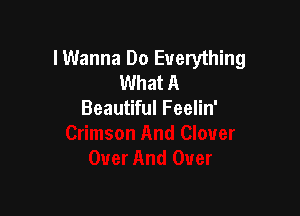 I Wanna Do Everything
What A
Beautiful Feelin'
Crimson And Clover
Over And Over